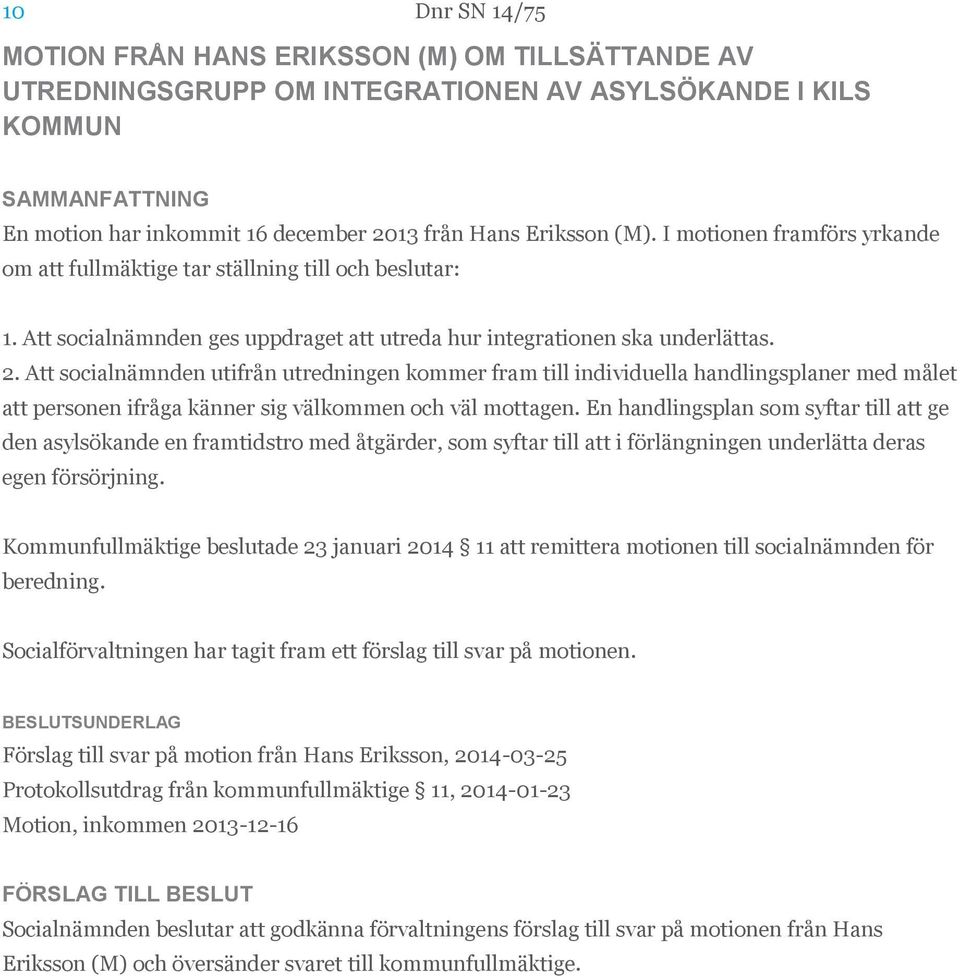 10

Dnr SN 14/75

MOTION FRÅN HANS ERIKSSON (M) OM TILLSÄTTANDE AV UTREDNINGSGRUPP OM INTEGRATIONEN AV ASYLSÖKANDE I KILS KOMMUN

SAMMANFATTNING
En motion har inkommit 16 december 2013 från Hans Eriksson (M). I motionen framförs yrkande om att fullmäktige tar ställning till och beslutar:

1. Att socialnämnden ges uppdraget att utreda hur integrationen ska underlättas.
2. Att socialnämnden utifrån utredningen kommer fram till individuella handlingsplaner med målet att personen ifråga känner sig välkommen och väl mottagen. En handlingsplan som syftar till att ge den asylsökande en framtidstro med åtgärder, som syftar till att i förlängningen underlätta deras egen försörjning.

Kommunfullmäktige beslutade 23 januari 2014 § 11 att remittera motionen till socialnämnden för beredning.

Socialförvaltningen har tagit fram ett förslag till svar på motionen.

BESLUTSUNDERLAG
Förslag till svar på motion från Hans Eriksson, 2014-03-25
Protokollsutdrag från kommunfullmäktige § 11, 2014-01-23
Motion, inkommen 2013-12-16

FÖRSLAG TILL BESLUT
Socialnämnden beslutar att godkänna förvaltningens förslag till svar på motionen från Hans Eriksson (M) och översänder svaret till kommunfullmäktige.